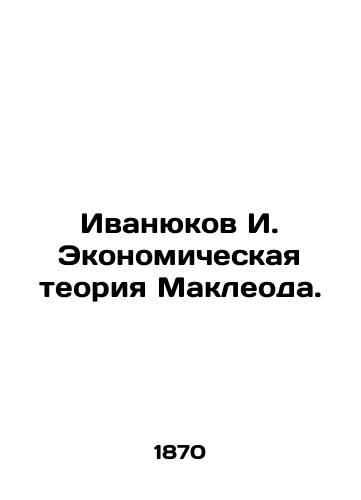 Иванюков И. Экономическая теория Маклеода.

1870